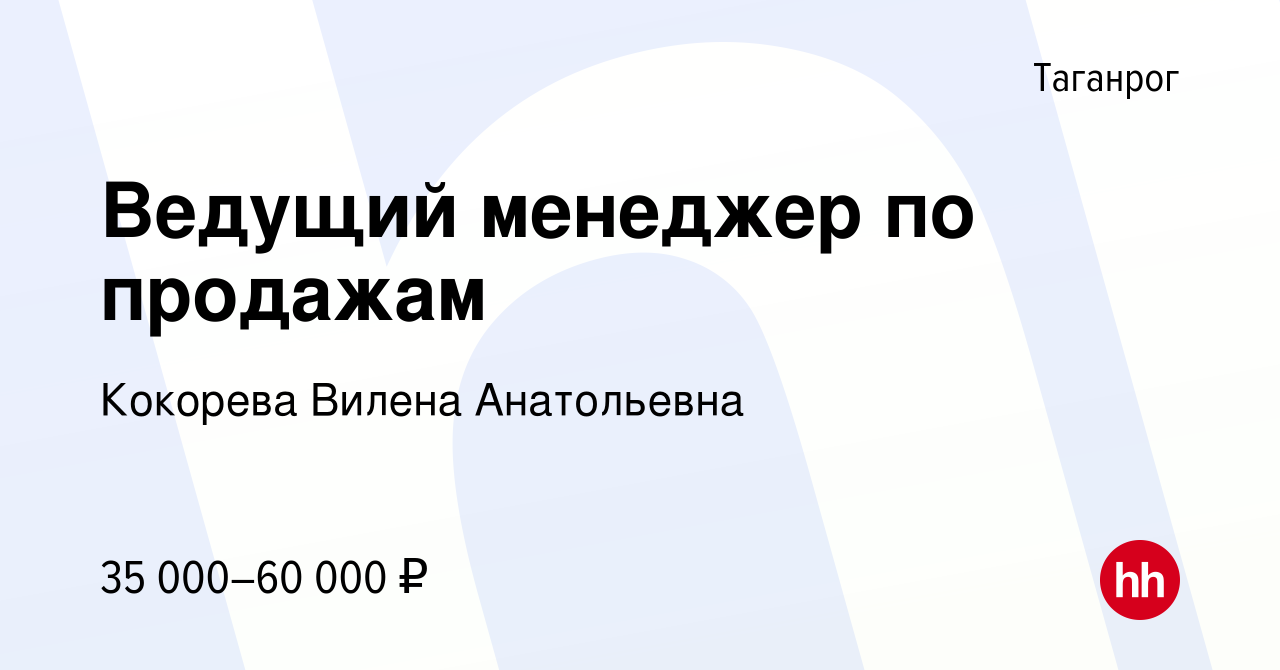 Таганрог

Ведущий менеджер по продажам

Кокорева Вилена Анатольевна

35 000–60 000 ₽

hh